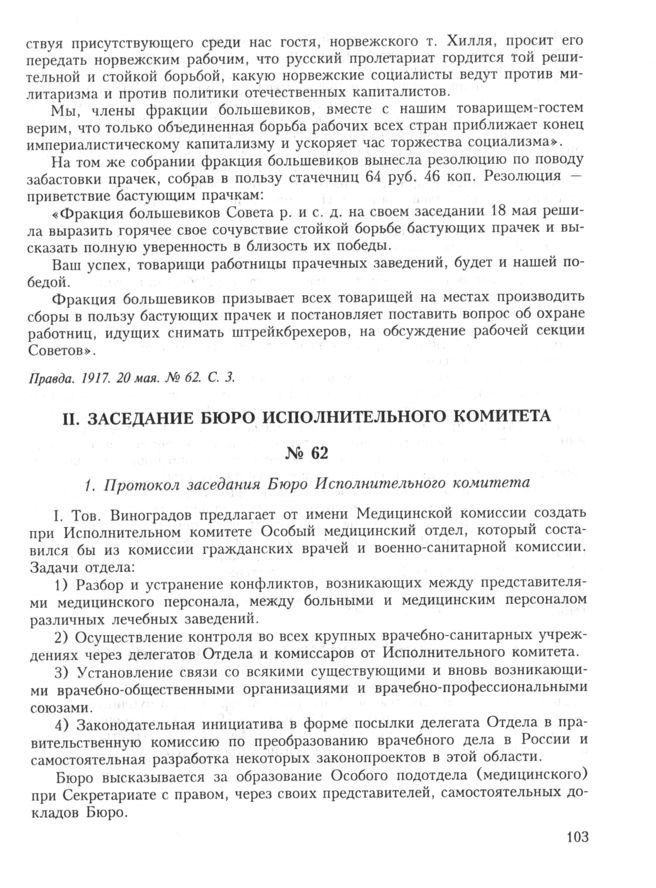 ствуя присутствующего среди нас гостя, норвежского т. Хилля, просит его передать норвежским рабочим, что русский пролетариат гордится той решительной и стойкой борьбой, какую норвежские социалисты ведут против милитаризма и против политики отечественных капиталистов.

Мы, члены фракции большевиков, вместе с нашим товарищем-гостем верим, что только объединенная борьба рабочих всех стран приближает конец империалистическому капитализму и ускоряет час торжества социализма».

На том же собрании фракция большевиков вынесла резолюцию по поводу забастовки прачек, собрав в пользу стачечниц 64 руб. 46 коп. Резолюция — приветствие бастующим прачкам:

«Фракция большевиков Совета р. и с. д. на своем заседании 18 мая решила выразить горячее свое сочувствие стойкой борьбе бастующих прачек и высказать полную уверенность в близость их победы.

Ваш успех, товарищи работницы прачечных заведений, будет и нашей победой.

Фракция большевиков призывает всех товарищей на местах производить сборы в пользу бастующих прачек и постановляет поставить вопрос об охране работниц, идущих снимать штрейкбрехеров, на обсуждение рабочей секции Советов».

Правда. 1917. 20 мая. № 62. С. 3.

II. ЗАСЕДАНИЕ БЮРО ИСПОЛНИТЕЛЬНОГО КОМИТЕТА

№ 62

1. Протокол заседания Бюро Исполнительного комитета

I. Тов. Виноградов предлагает от имени Медицинской комиссии создать при Исполнительном комитете Особый медицинский отдел, который составился бы из комиссии гражданских врачей и военно-санитарной комиссии. Задачи отдела:

1) Разбор и устранение конфликтов, возникающих между представителями медицинского персонала, между больными и медицинским персоналом различных лечебных заведений.

2) Осуществление контроля во всех крупных врачебно-санитарных учреждениях через делегатов Отдела и комиссаров от Исполнительного комитета.

3) Установление связи со всякими существующими и вновь возникающими врачебно-общественными организациями и врачебно-профессиональными союзами.

4) Законодательная инициатива в форме посылки делегата Отдела в правительственную комиссию по преобразованию врачебного дела в России и самостоятельная разработка некоторых законопроектов в этой области.

Бюро высказывается за образование Особого подотдела (медицинского) при Секретариате с правом, через своих представителей, самостоятельных докладов Бюро.

103